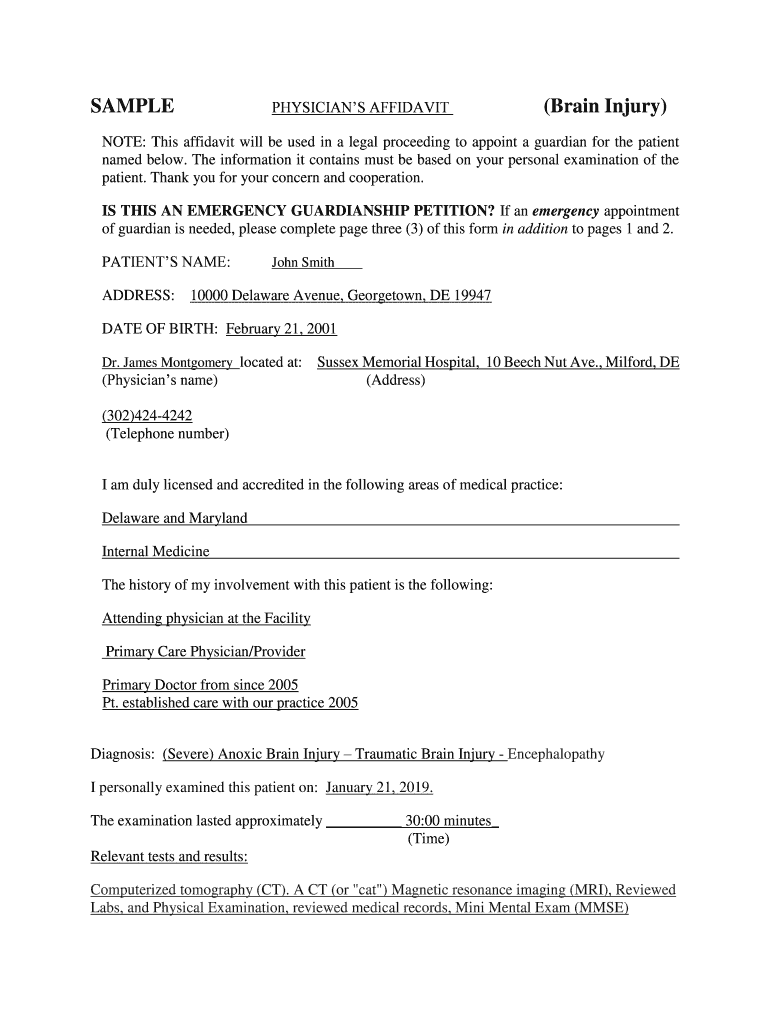 SAMPLE PHYSICIAN'S AFFIDAVIT (Brain Injury)

NOTE: This affidavit will be used in a legal proceeding to appoint a guardian for the patient named below. The information it contains must be based on your personal examination of the patient. Thank you for your concern and cooperation.

IS THIS AN EMERGENCY GUARDIANSHIP PETITION? If an emergency appointment of guardian is needed, please complete page three (3) of this form in addition to pages 1 and 2.

PATIENT'S NAME: John Smith

ADDRESS: 10000 Delaware Avenue, Georgetown, DE 19947

DATE OF BIRTH: February 21, 2001

Dr. James Montgomery located at: Sussex Memorial Hospital, 10 Beech Nut Ave., Milford, DE
(Physician's name) (Address)

(302)424-4242
(Telephone number)

I am duly licensed and accredited in the following areas of medical practice:

Delaware and Maryland

Internal Medicine

The history of my involvement with this patient is the following:

Attending physician at the Facility

Primary Care Physician/Provider

Primary Doctor from since 2005
Pt. established care with our practice 2005

Diagnosis: (Severe) Anoxic Brain Injury – Traumatic Brain Injury - Encephalopathy

I personally examined this patient on: January 21, 2019.

The examination lasted approximately 30:00 minutes
(Time)
Relevant tests and results:

Computerized tomography (CT). A CT (or "cat") Magnetic resonance imaging (MRI), Reviewed Labs, and Physical Examination, reviewed medical records, Mini Mental Exam (MMSE)